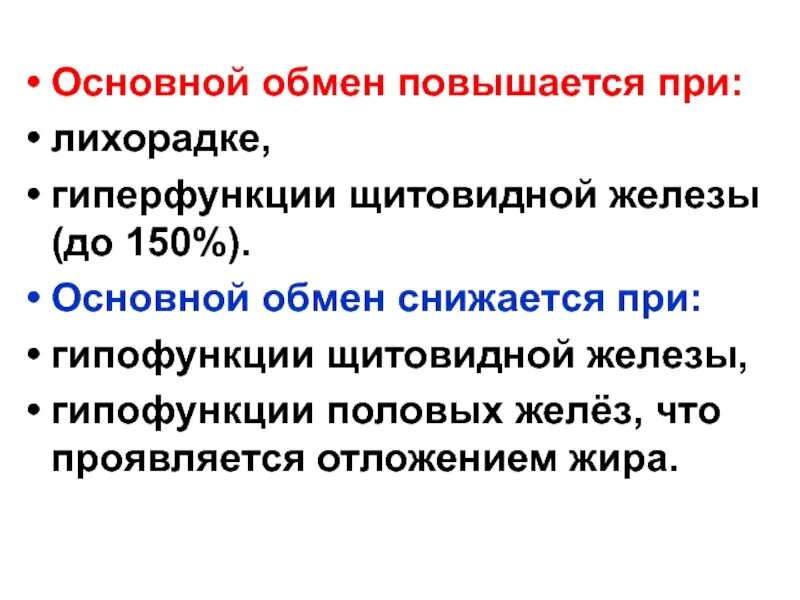 • Основной обмен повышается при:
• лихорадке,
• гиперфункции щитовидной железы (до 150%).
• Основной обмен снижается при:
• гипофункции щитовидной железы,
• гипофункции половых желёз, что проявляется отложением жира.